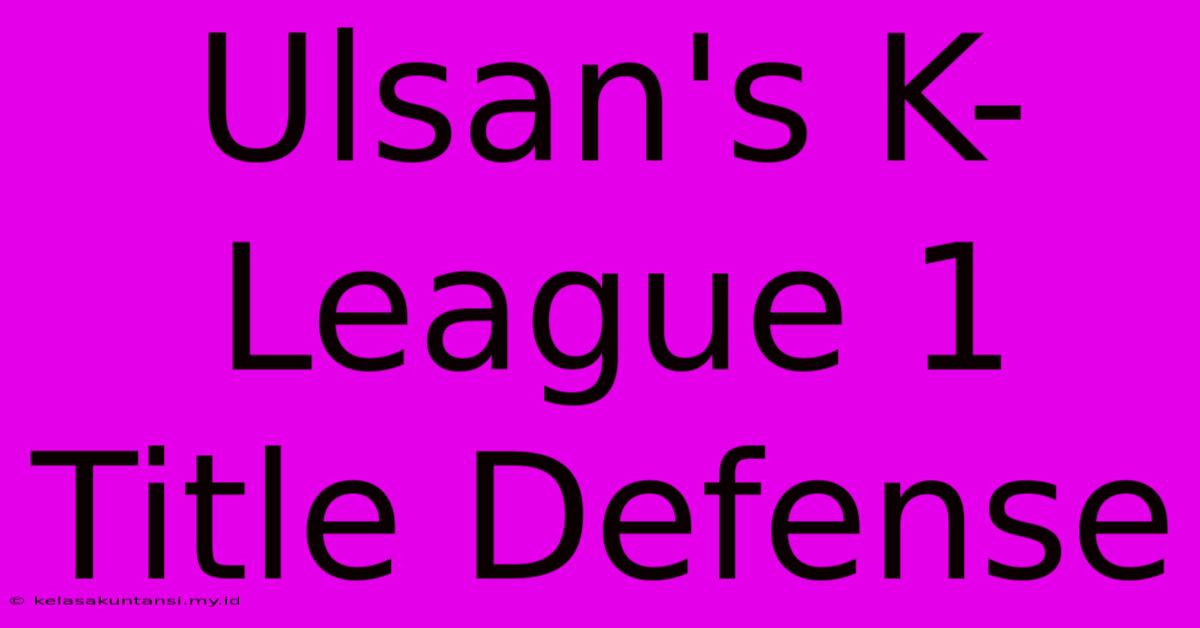 Ulsan's K-League 1 Title Defense

© kelasakuntansi.my.id